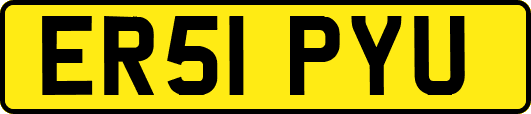 ER51 PYU